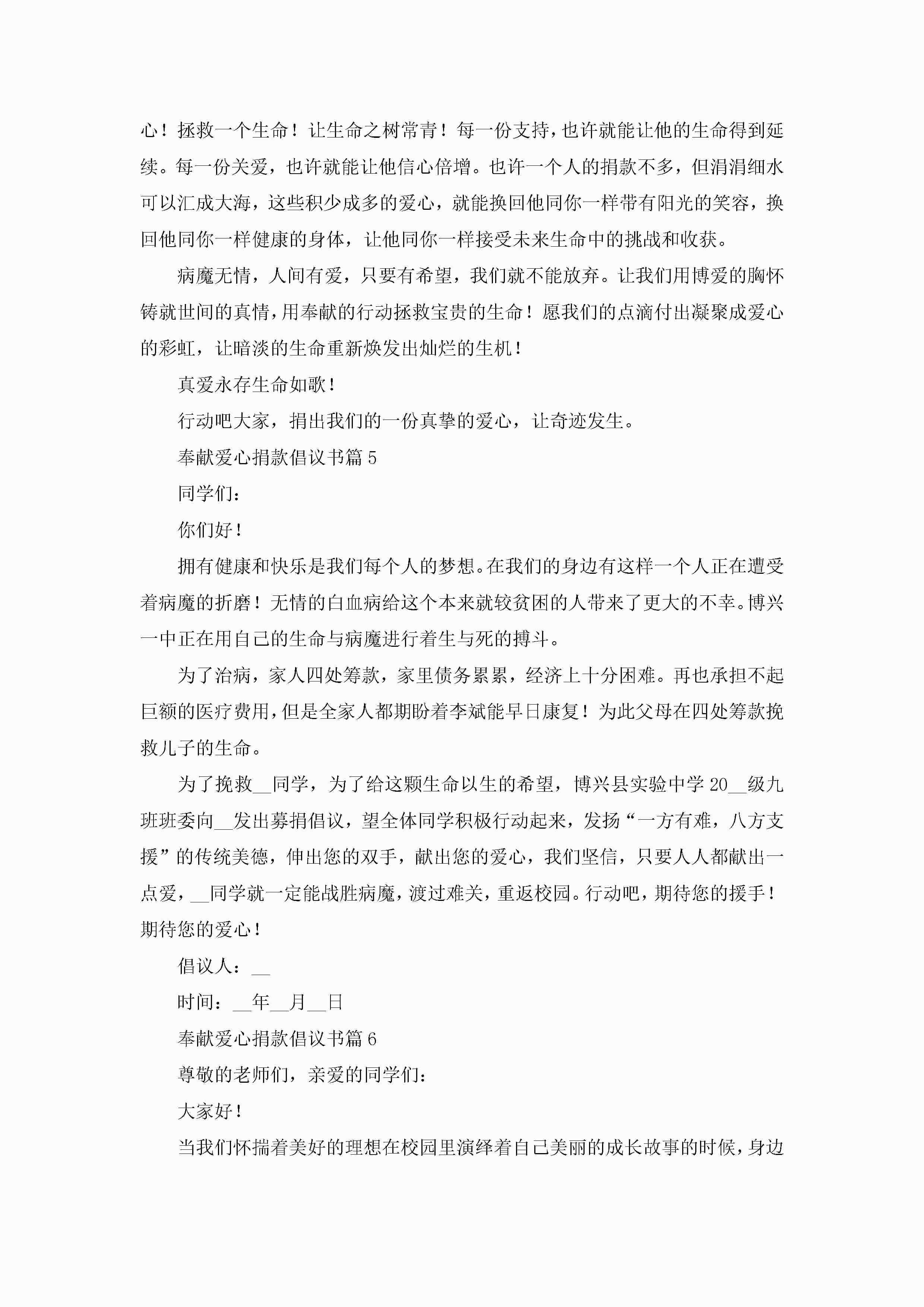 心！拯救一个生命！让生命之树常青！每一份支持，也许就能让他的生命得到延续。每一份关爱，也许就能让他信心倍增。也许一个人的捐款不多，但涓涓细水可以汇成大海，这些积少成多的爱心，就能换回他同你一样带有阳光的笑容，换回他同你一样健康的身体，让他同你一样接受未来生命中的挑战和收获。

病魔无情，人间有爱，只要有希望，我们就不能放弃。让我们用博爱的胸怀铸就世间的真情，用奉献的行动拯救宝贵的生命！愿我们的点滴付出凝聚成爱心的彩虹，让暗淡的生命重新焕发出灿烂的生机！

真爱永存生命如歌！

行动吧大家，捐出我们的一份真挚的爱心，让奇迹发生。

奉献爱心捐款倡议书篇 5

同学们：

你们好！

拥有健康和快乐是我们每个人的梦想。在我们的身边有这样一个人正在遭受着病魔的折磨！无情的白血病给这个本来就较贫困的人带来了更大的不幸。博兴一中正在用自己的生命与病魔进行着生与死的搏斗。

为了治病，家人四处筹款，家里债务累累，经济上十分困难。再也承担不起巨额的医疗费用，但是全家人都期盼着李斌能早日康复！为此父母在四处筹款挽救儿子的生命。

为了挽救__同学，为了给这颗生命以生的希望，博兴县实验中学 20__级九班班委向__发出募捐倡议，望全体同学积极行动起来，发扬“一方有难，八方支援”的传统美德，伸出您的双手，献出您的爱心，我们坚信，只要人人都献出一点爱，__同学就一定能战胜病魔，渡过难关，重返校园。行动吧，期待您的援手！期待您的爱心！

倡议人：__

时间：__年__月__日

奉献爱心捐款倡议书篇 6

尊敬的老师们，亲爱的同学们：

大家好！

当我们怀揣着美好的理想在校园里演绎着自己美丽的成长故事的时候，身边